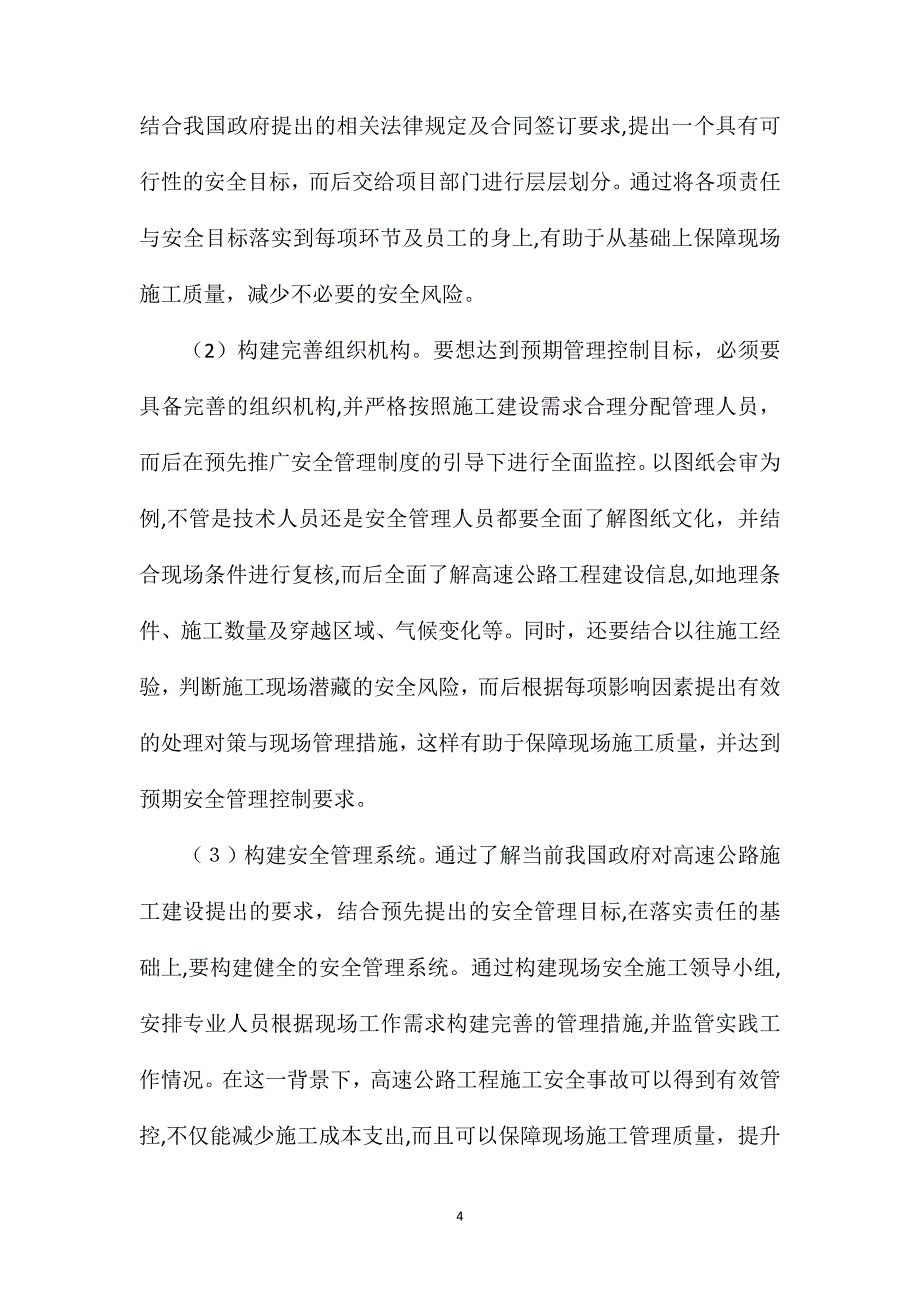 结合我国政府提出的相关法律规定及合同签订要求,提出一个具有可行性的安全目标，而后交给项目部门进行层层划分。通过将各项责任与安全目标落实到每项环节及员工的身上,有助于从基础上保障现场施工质量，减少不必要的安全风险。

（2）构建完善组织机构。要想达到预期管理控制目标，必须要具备完善的组织机构,并严格按照施工建设需求合理分配管理人员，而后在预先推广安全管理制度的引导下进行全面监控。以图纸会审为例,不管是技术人员还是安全管理人员都要全面了解图纸文化，并结合现场条件进行复核,而后全面了解高速公路工程建设信息,如地理条件、施工数量及穿越区域、气候变化等。同时，还要结合以往施工经验，判断施工现场潜藏的安全风险，而后根据每项影响因素提出有效的处理对策与现场管理措施，这样有助于保障现场施工质量，并达到预期安全管理控制要求。

（3）构建安全管理系统。通过了解当前我国政府对高速公路施工建设提出的要求，结合预先提出的安全管理目标,在落实责任的基础上,要构建健全的安全管理系统。通过构建现场安全施工领导小组,安排专业人员根据现场工作需求构建完善的管理措施,并监管实践工作情况。在这一背景下，高速公路工程施工安全事故可以得到有效管控,不仅能减少施工成本支出,而且可以保障现场施工管理质量，提升

4